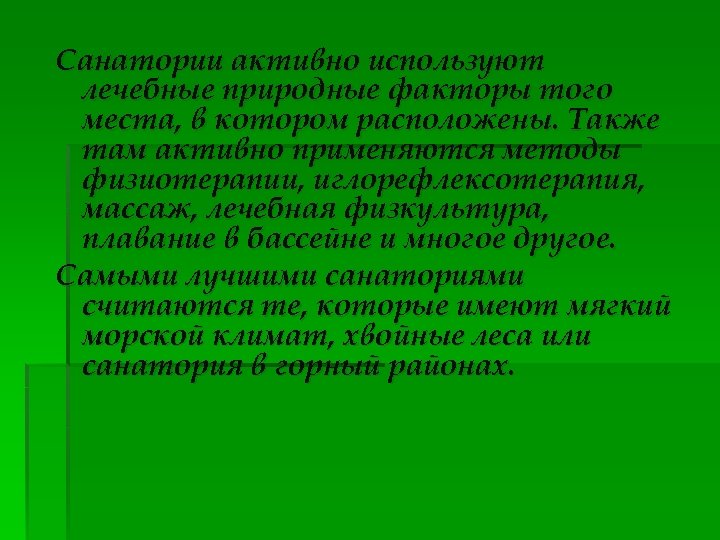 Санатории активно используют лечебные природные факторы того места, в котором расположены. Также там активно применяются методы физиотерапии, иглорефлексотерапия, массаж, лечебная физкультура, плавание в бассейне и многое другое.

Самыми лучшими санаториями считаются те, которые имеют мягкий морской климат, хвойные леса или санатория в горный районах.